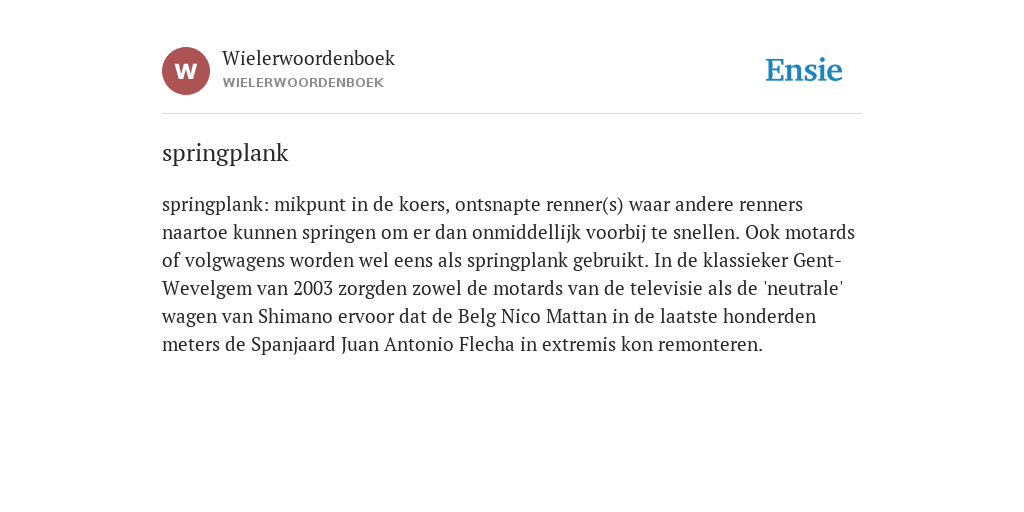 W

Wielerwoordenboek
WIELERWOORDENBOEK

Ensie

springplank

springplank: mikpunt in de koers, ontsnapte renner(s) waar andere renners naartoe kunnen springen om er dan onmiddellijk voorbij te snellen. Ook motards of volgwagens worden wel eens als springplank gebruikt. In de klassieker Gent-Wevelgem van 2003 zorgden zowel de motards van de televisie als de 'neutrale' wagen van Shimano ervoor dat de Belg Nico Mattan in de laatste honderden meters de Spanjaard Juan Antonio Flecha in extremis kon remonteren.